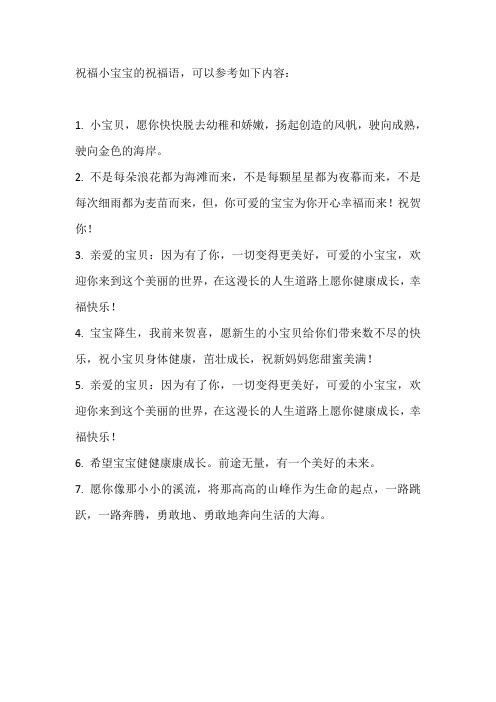 祝福小宝宝的祝福语，可以参考如下内容：

1. 小宝贝，愿你快快脱去幼稚和娇嫩，扬起创造的风帆，驶向成熟，驶向金色的海岸。

2. 不是每朵浪花都为海滩而来，不是每颗星星都为夜幕而来，不是每次细雨都为麦苗而来，但，你可爱的宝宝为你开心幸福而来！祝贺你！

3. 亲爱的宝贝：因为有了你，一切变得更美好，可爱的小宝宝，欢迎你来到这个美丽的世界，在这漫长的人生道路上愿你健康成长，幸福快乐！

4. 宝宝降生，我前来贺喜，愿新生的小宝贝给你们带来数不尽的快乐，祝小宝贝身体健康，茁壮成长，祝新妈妈您甜蜜美满！

5. 亲爱的宝贝：因为有了你，一切变得更美好，可爱的小宝宝，欢迎你来到这个美丽的世界，在这漫长的人生道路上愿你健康成长，幸福快乐！

6. 希望宝宝健健康康成长。前途无量，有一个美好的未来。

7. 愿你像那小小的溪流，将那高高的山峰作为生命的起点，一路跳跃，一路奔腾，勇敢地、勇敢地奔向生活的大海。